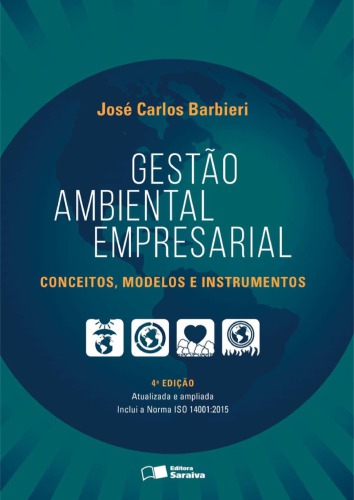 José Carlos Barbieri

GESTÃO AMBIENTAL EMPRESARIAL

CONCEITOS, MODELOS E INSTRUMENTOS

4ª EDIÇÃO
Atualizada e ampliada
Inclui a Norma ISO 14001:2015

Editora Saraiva